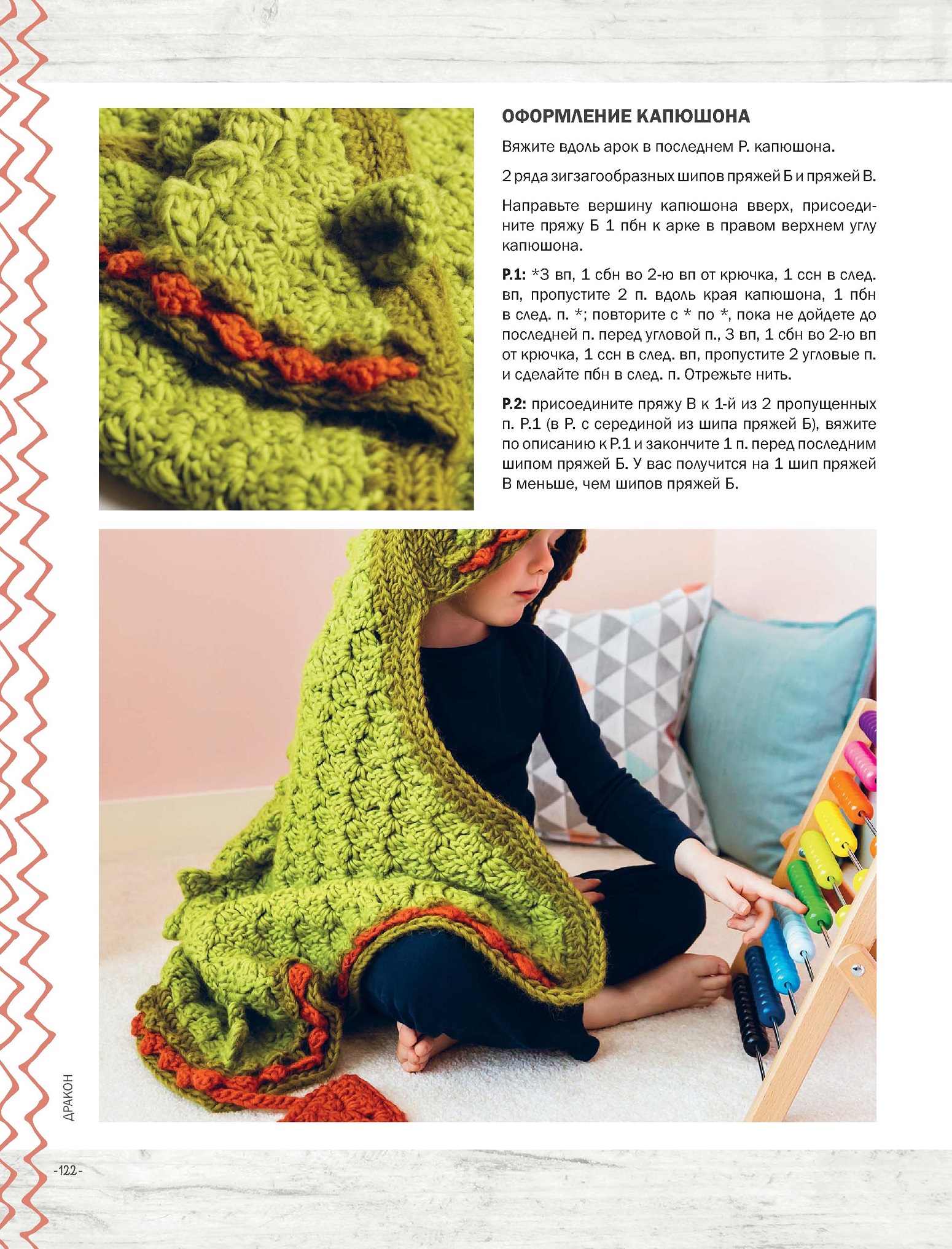 ОФОРМЛЕНИЕ КАПЮШОНА

Вяжите вдоль арок в последнем Р. капюшона.

2 ряда зигзагообразных шипов пряжей Б и пряжей В.

Направьте вершину капюшона вверх, присоедините пряжу Б 1 пбн к арке в правом верхнем углу капюшона.

Р.1: *3 вп, 1 сбн во 2-ю вп от крючка, 1 ссн в след. вп, пропустите 2 п. вдоль края капюшона, 1 пбн в след. п. *; повторите с * по *, пока не дойдете до последней п. перед угловой п., 3 вп, 1 сбн во 2-ю вп от крючка, 1 ссн в след. вп, пропустите 2 угловые п. и сделайте пбн в след. п. Отрежьте нить.

Р.2: присоедините пряжу В к 1-й из 2 пропущенных п. Р.1 (в Р. с серединой из шипа пряжей Б), вяжите по описанию к Р.1 и закончите 1 п. перед последним шипом пряжей Б. У вас получится на 1 шип пряжей В меньше, чем шипов пряжей Б.

ДРАКОН

-122-